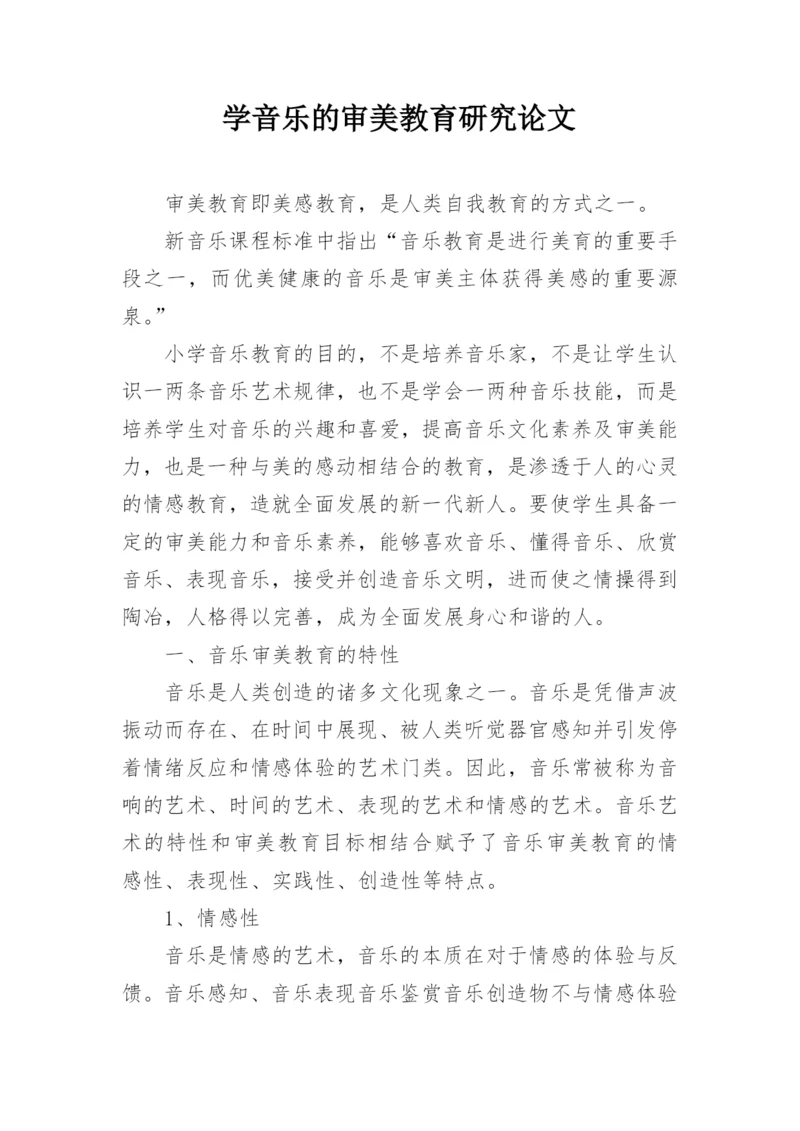 学音乐的审美教育研究论文

审美教育即美感教育，是人类自我教育的方式之一。

新音乐课程标准中指出“音乐教育是进行美育的重要手段之一，而优美健康的音乐是审美主体获得美感的重要源泉。”

小学音乐教育的目的，不是培养音乐家，不是让学生认识一两条音乐艺术规律，也不是学会一两种音乐技能，而是培养学生对音乐的兴趣和喜爱，提高音乐文化素养及审美能力，也是一种与美的感动相结合的教育，是渗透于人的心灵的情感教育，造就全面发展的新一代新人。要使学生具备一定的审美能力和音乐素养，能够喜欢音乐、懂得音乐、欣赏音乐、表现音乐，接受并创造音乐文明，进而使之情操得到陶冶，人格得以完善，成为全面发展身心和谐的人。

一、音乐审美教育的特性

音乐是人类创造的诸多文化现象之一。音乐是凭借声波振动而存在、在时间中展现、被人类听觉器官感知并引发停着情绪反应和情感体验的艺术门类。因此，音乐常被称为音响的艺术、时间的艺术、表现的艺术和情感的艺术。音乐艺术的特性和审美教育目标相结合赋予了音乐审美教育的情感性、表现性、实践性、创造性等特点。

1、情感性

音乐是情感的艺术，音乐的本质在对于情感的体验与反馈。音乐感知、音乐表现音乐鉴赏音乐创造物不与情感体验